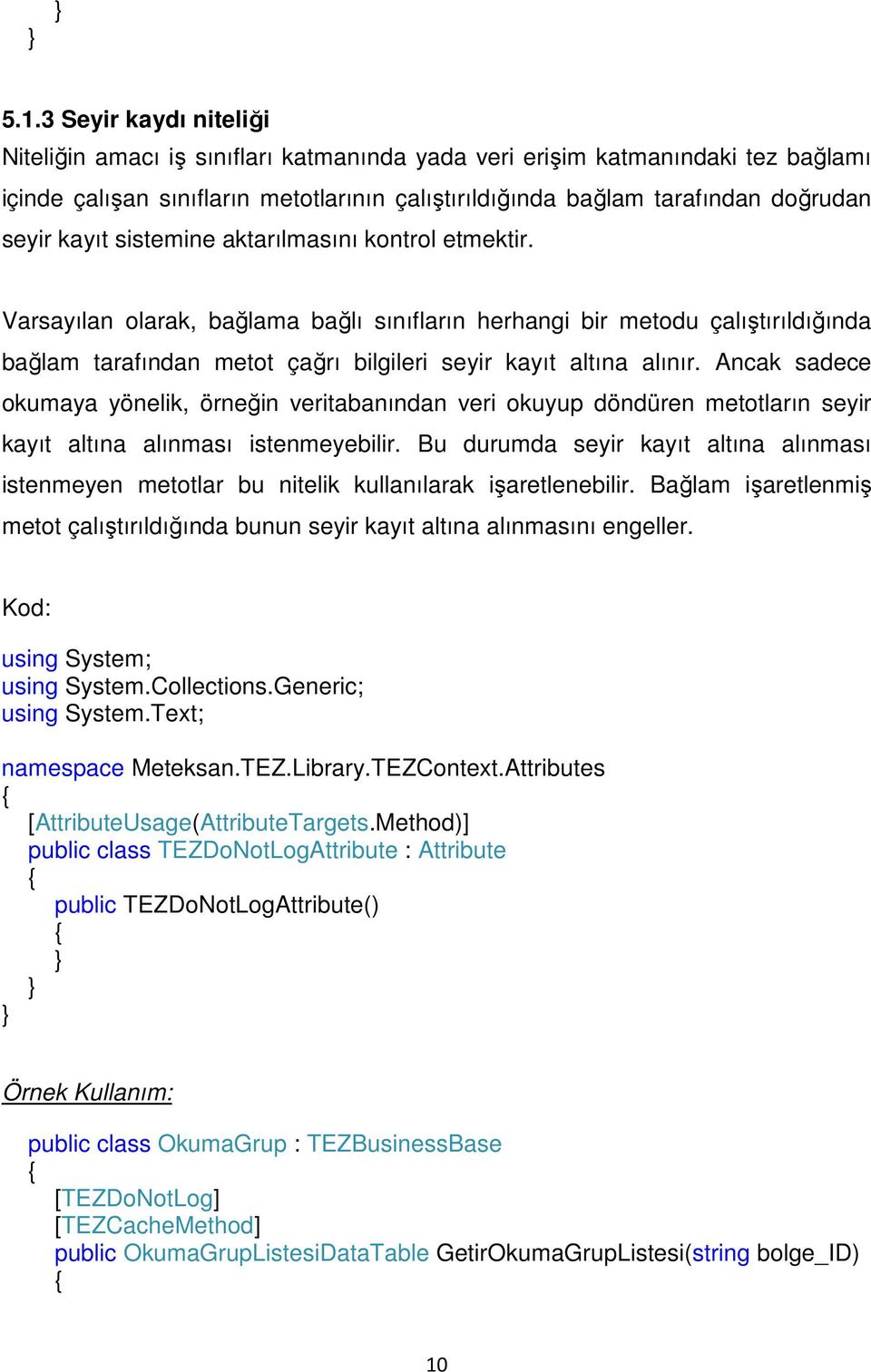 }
}

5.1.3 Seyir kaydı niteliği
Niteliğin amacı iş sınıfları katmanında yada veri erişim katmanındaki tez bağlamı içinde çalışan sınıfların metotlarının çalıştırıldığında bağlam tarafından doğrudan seyir kayıt sistemine aktarılmasını kontrol etmektir.

Varsayılan olarak, bağlama bağlı sınıfların herhangi bir metodu çalıştırıldığında bağlam tarafından metot çağrı bilgileri seyir kayıt altına alınır. Ancak sadece okumaya yönelik, örneğin veritabanından veri okuyup döndüren metotların seyir kayıt altına alınması istenmeyebilir. Bu durumda seyir kayıt altına alınması istenmeyen metotlar bu nitelik kullanılarak işaretlenebilir. Bağlam işaretlenmiş metot çalıştırıldığında bunun seyir kayıt altına alınmasını engeller.

Kod:

using System;
using System.Collections.Generic;
using System.Text;

namespace Meteksan.TEZ.Library.TEZContext.Attributes
{
[AttributeUsage(AttributeTargets.Method)]
public class TEZDoNotLogAttribute : Attribute
{
public TEZDoNotLogAttribute()
{
}
}
}

Örnek Kullanım:

public class OkumaGrup : TEZBusinessBase
{
[TEZDoNotLog]
[TEZCacheMethod]
public OkumaGrupListesiDataTable GetirOkumaGrupListesi(string bolge_ID)
{

10